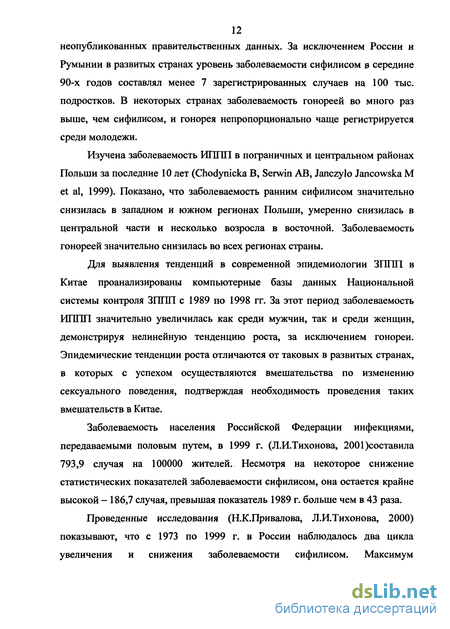 12

неопубликованных правительственных данных. За исключением России и Румынии в развитых странах уровень заболеваемости сифилисом в середине 90-х годов составлял менее 7 зарегистрированных случаев на 100 тыс. подростков. В некоторых странах заболеваемость гонореей во много раз выше, чем сифилисом, и гонорея непропорционально чаще регистрируется среди молодежи.

Изучена заболеваемость ИППП в пограничных и центральном районах Польши за последние 10 лет (Chodynicka B, Serwin AB, Janczylo Jancowska M et al, 1999). Показано, что заболеваемость ранним сифилисом значительно снизилась в западном и южном регионах Польши, умеренно снизилась в центральной части и несколько возросла в восточной. Заболеваемость гонореей значительно снизилась во всех регионах страны.

Для выявления тенденций в современной эпидемиологии ЗППП в Китае проанализированы компьютерные базы данных Национальной системы контроля ЗППП с 1989 по 1998 гг. За этот период заболеваемость ИППП значительно увеличилась как среди мужчин, так и среди женщин, демонстрируя нелинейную тенденцию роста, за исключением гонореи. Эпидемические тенденции роста отличаются от таковых в развитых странах, в которых с успехом осуществляются вмешательства по изменению сексуального поведения, подтверждая необходимость проведения таких вмешательств в Китае.

Заболеваемость населения Российской Федерации инфекциями, передаваемыми половым путем, в 1999 г. (Л.И.Тихонова, 2001)составила 793,9 случая на 100000 жителей. Несмотря на некоторое снижение статистических показателей заболеваемости сифилисом, она остается крайне высокой – 186,7 случая, превышая показатель 1989 г. больше чем в 43 раза.

Проведенные исследования (Н.К.Привалова, Л.И.Тихонова, 2000) показывают, что с 1973 по 1999 г. в России наблюдалось два цикла увеличения и снижения заболеваемости сифилисом. Максимум

dsLib.net
библиотека диссертаций